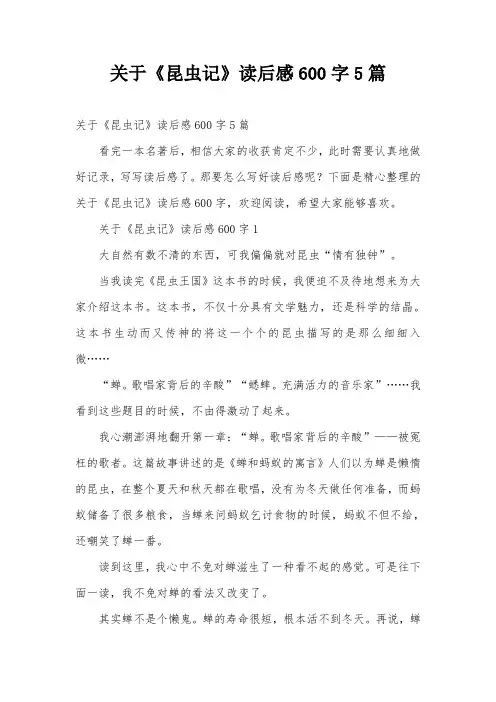 关于《昆虫记》读后感600字5篇

关于《昆虫记》读后感600字5篇

看完一本名著后，相信大家的收获肯定不少，此时需要认真地做好记录，写写读后感了。那要怎么写好读后感呢？下面是精心整理的关于《昆虫记》读后感600字，欢迎阅读，希望大家能够喜欢。

关于《昆虫记》读后感600字1

大自然有数不清的东西，可我偏偏就对昆虫“情有独钟”。

当我读完《昆虫王国》这本书的时候，我便迫不及待地想来为大家介绍这本书。这本书，不仅十分具有文学魅力，还是科学的结晶。这本书生动而又传神的将这一个个的昆虫描写的是那么细细入微……

“蝉。歌唱家背后的辛酸”“蟋蟀。充满活力的音乐家”……我看到这些题目的时候，不由得激动了起来。

我心潮澎湃地翻开第一章：“蝉。歌唱家背后的辛酸”——被冤枉的歌者。这篇故事讲述的是《蝉和蚂蚁的寓言》人们以为蝉是懒惰的昆虫，在整个夏天和秋天都在歌唱，没有为冬天做任何准备，而蚂蚁储备了很多粮食，当蝉来问蚂蚁乞讨食物的时候，蚂蚁不但不给，还嘲笑了蝉一番。

读到这里，我心中不免对蝉滋生了一种看不起的感觉。可是往下面一读，我不免对蝉的看法又改变了。

其实蝉不是个懒鬼。蝉的寿命很短，根本活不到冬天。再说，蝉